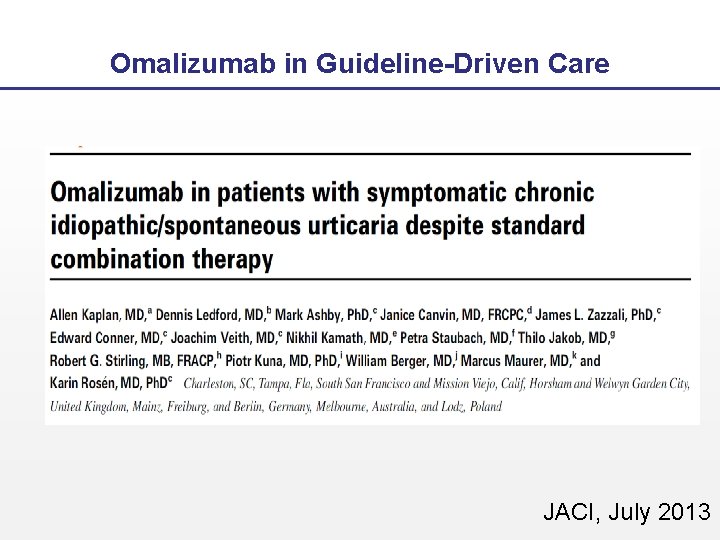 Omalizumab in Guideline-Driven Care

Omalizumab in patients with symptomatic chronic idiopathic/spontaneous urticaria despite standard combination therapy

Allen Kaplan, MD,$^a$ Dennis Ledford, MD,$^b$ Mark Ashby, PhD,$^c$ Janice Canvin, MD, FRCPC,$^d$ James L. Zazzali, PhD,$^c$ Edward Conner, MD,$^c$ Joachim Veith, MD,$^c$ Nikhil Kamath, MD,$^e$ Petra Staubach, MD,$^f$ Thilo Jakob, MD,$^g$ Robert G. Stirling, MB, FRACP,$^h$ Piotr Kuna, MD, PhD,$^i$ William Berger, MD,$^j$ Marcus Maurer, MD,$^k$ and Karin Rosén, MD, PhD$^c$ Charleston, SC, Tampa, Fla, South San Francisco and Mission Viejo, Calif, Horsham and Welwyn Garden City, United Kingdom, Mainz, Freiburg, and Berlin, Germany, Melbourne, Australia, and Lodz, Poland

JACI, July 2013